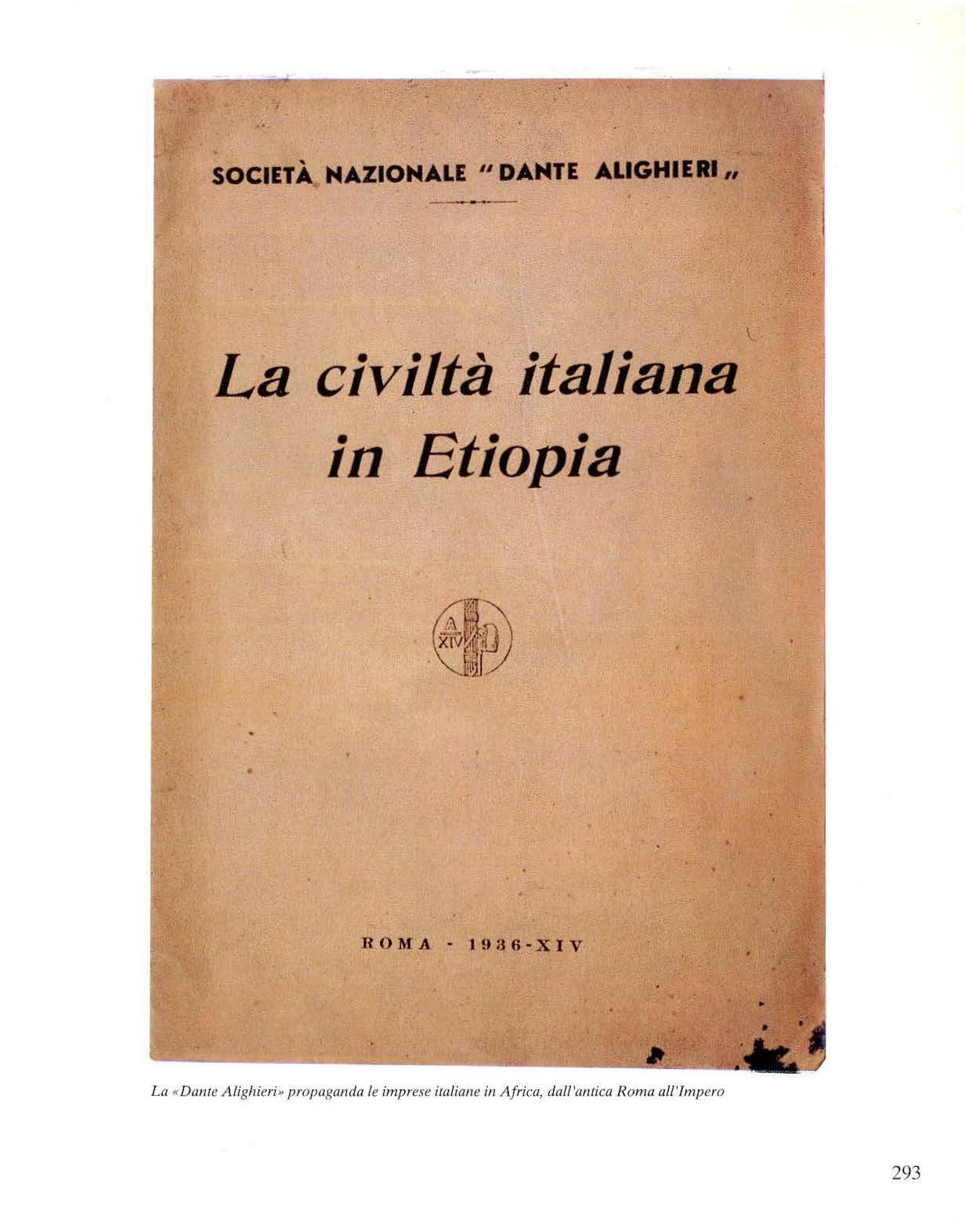 SOCIETÀ NAZIONALE "DANTE ALIGHIERI"

La civiltà italiana in Etiopia

A XIV

ROMA - 1936-XIV

La «Dante Alighieri» propaganda le imprese italiane in Africa, dall'antica Roma all'Impero

293